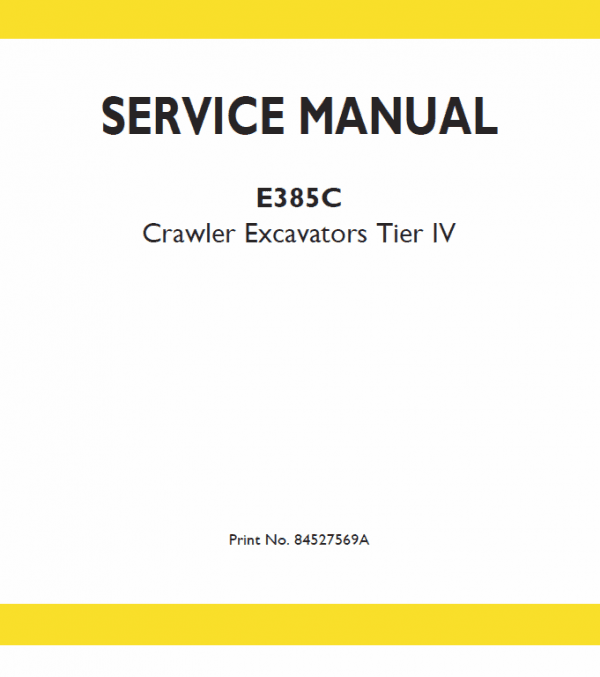 SERVICE MANUAL

E385C
Crawler Excavators Tier IV

Print No. 84527569A